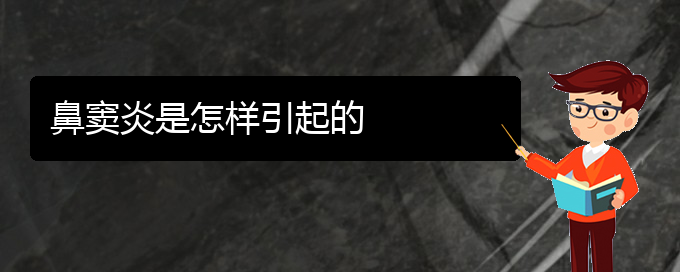 鼻窦炎是怎样引起的